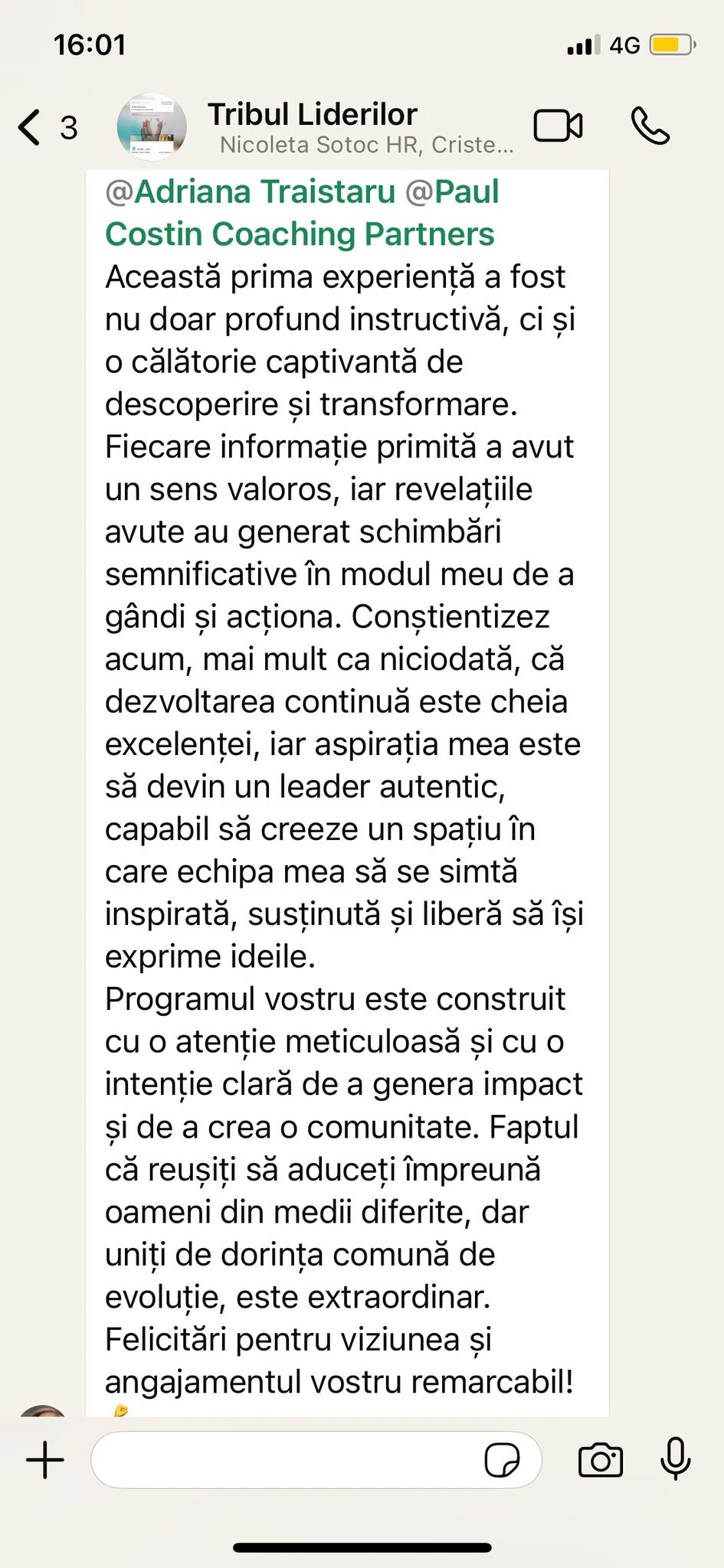 16:01

4G

3

Tribul Liderilor

Nicoleta Sotoc HR, Criste...

@Adriana Traistaru @Paul Costin Coaching Partners
Această prima experiență a fost nu doar profund instructivă, ci și o călătorie captivantă de descoperire și transformare. Fiecare informație primită a avut un sens valoros, iar revelațiile avute au generat schimbări semnificative în modul meu de a gândi și acționa. Conștientizez acum, mai mult ca niciodată, că dezvoltarea continuă este cheia excelenței, iar aspirația mea este să devin un leader autentic, capabil să creeze un spațiu în care echipa mea să se simtă inspirată, susținută și liberă să își exprime ideile.
Programul vostru este construit cu o atenție meticuloasă și cu o intenție clară de a genera impact și de a crea o comunitate. Faptul că reușiți să aduceți împreună oameni din medii diferite, dar uniți de dorința comună de evoluție, este extraordinar.
Felicitări pentru viziunea și angajamentul vostru remarcabil!